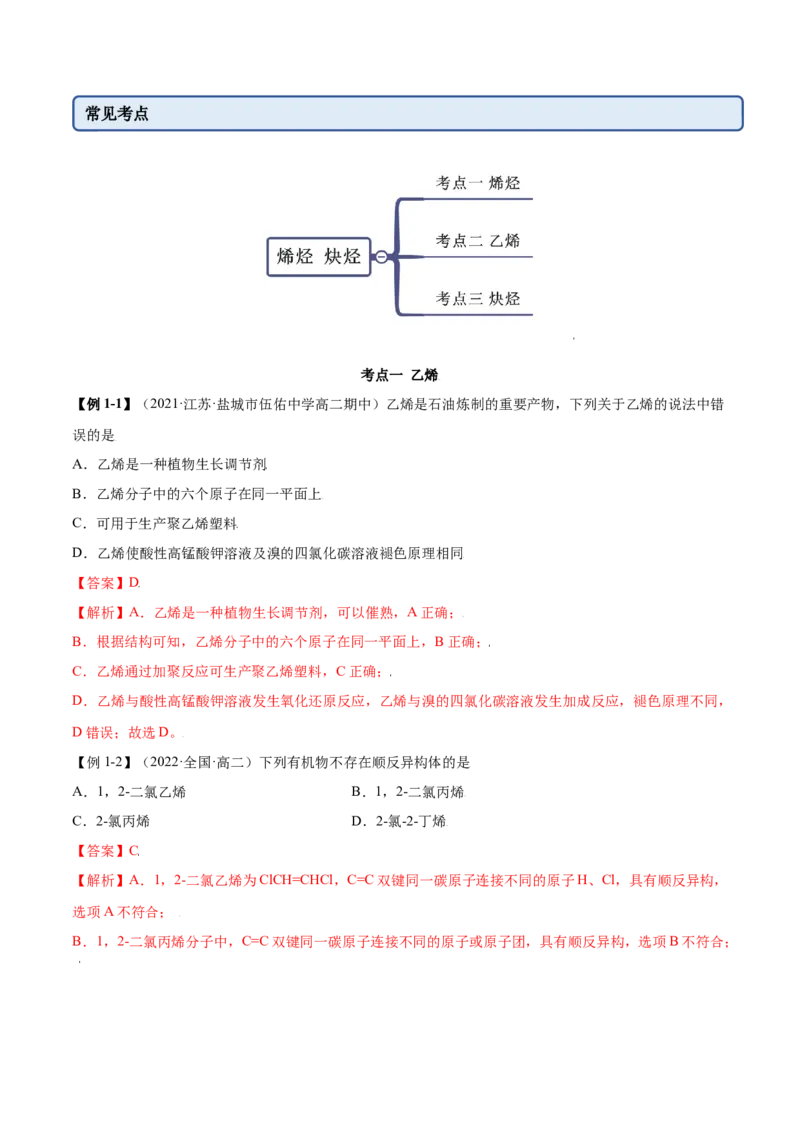 常见考点

烯烃 炔烃

考点一 烯烃

考点二 乙烯

考点三 炔烃

考点一 乙烯

【例 1-1】（2021·江苏·盐城市伍佑中学高二期中）乙烯是石油炼制的重要产物，下列关于乙烯的说法中错误的是

A．乙烯是一种植物生长调节剂

B．乙烯分子中的六个原子在同一平面上

C．可用于生产聚乙烯塑料

D．乙烯使酸性高锰酸钾溶液及溴的四氯化碳溶液褪色原理相同

【答案】D

【解析】A．乙烯是一种植物生长调节剂，可以催熟，A 正确；

B．根据结构可知，乙烯分子中的六个原子在同一平面上，B 正确；

C．乙烯通过加聚反应可生产聚乙烯塑料，C 正确；

D．乙烯与酸性高锰酸钾溶液发生氧化还原反应，乙烯与溴的四氯化碳溶液发生加成反应，褪色原理不同，D 错误；故选 D。

【例 1-2】（2022·全国·高二）下列有机物不存在顺反异构体的是

A．1，2-二氯乙烯

B．1，2-二氯丙烯

C．2-氯丙烯

D．2-氯-2-丁烯

【答案】C

【解析】A．1，2-二氯乙烯为 ClCH=CHCl，C=C 双键同一碳原子连接不同的原子 H、Cl，具有顺反异构，选项 A 不符合；

B．1，2-二氯丙烯分子中，C=C 双键同一碳原子连接不同的原子或原子团，具有顺反异构，选项 B 不符合；